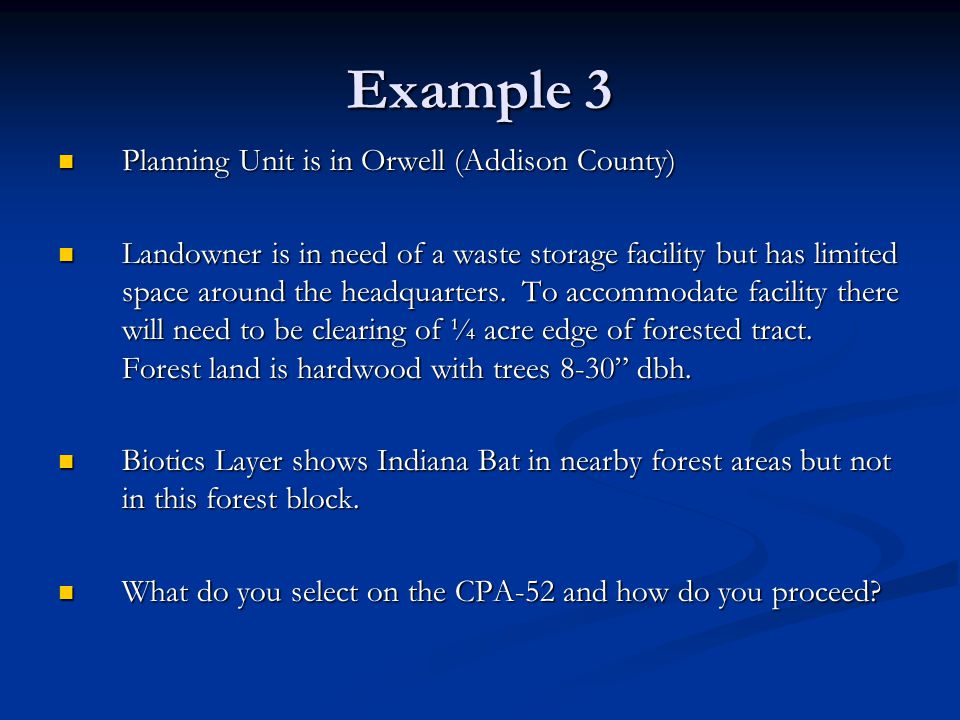 Example 3

Planning Unit is in Orwell (Addison County)

Landowner is in need of a waste storage facility but has limited space around the headquarters.  To accommodate facility there will need to be clearing of ¼ acre edge of forested tract. Forest land is hardwood with trees 8-30” dbh.

Biotics Layer shows Indiana Bat in nearby forest areas but not in this forest block.

What do you select on the CPA-52 and how do you proceed?